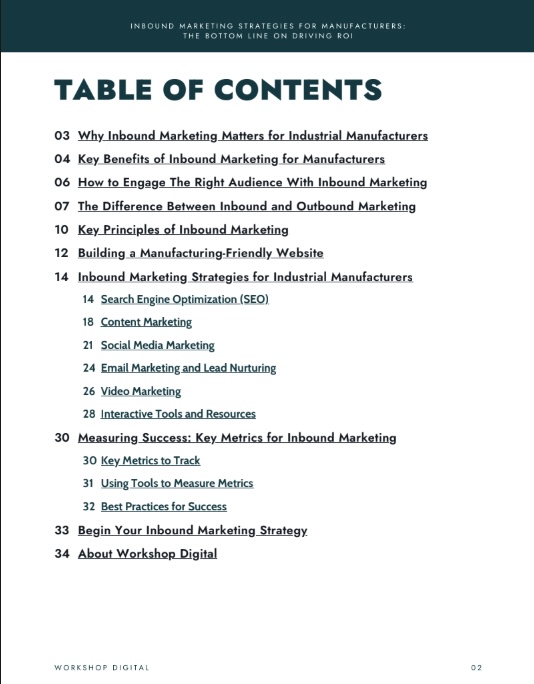 INBOUND MARKETING STRATEGIES FOR MANUFACTURERS: THE BOTTOM LINE ON DRIVING ROI

TABLE OF CONTENTS

03 Why Inbound Marketing Matters for Industrial Manufacturers

04 Key Benefits of Inbound Marketing for Manufacturers

06 How to Engage The Right Audience With Inbound Marketing

07 The Difference Between Inbound and Outbound Marketing

10 Key Principles of Inbound Marketing

12 Building a Manufacturing-Friendly Website

14 Inbound Marketing Strategies for Industrial Manufacturers

14 Search Engine Optimization (SEO)

18 Content Marketing

21 Social Media Marketing

24 Email Marketing and Lead Nurturing

26 Video Marketing

28 Interactive Tools and Resources

30 Measuring Success: Key Metrics for Inbound Marketing

30 Key Metrics to Track

31 Using Tools to Measure Metrics

32 Best Practices for Success

33 Begin Your Inbound Marketing Strategy

34 About Workshop Digital

WORKSHOP DIGITAL

02